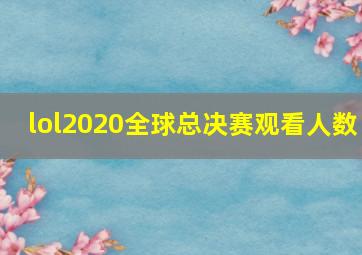 lol2020全球总决赛观看人数